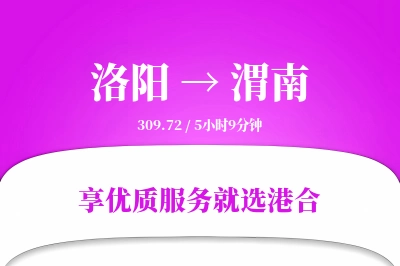 洛阳 → 渭南

309.72 / 5小时9分钟

享优质服务就选港合